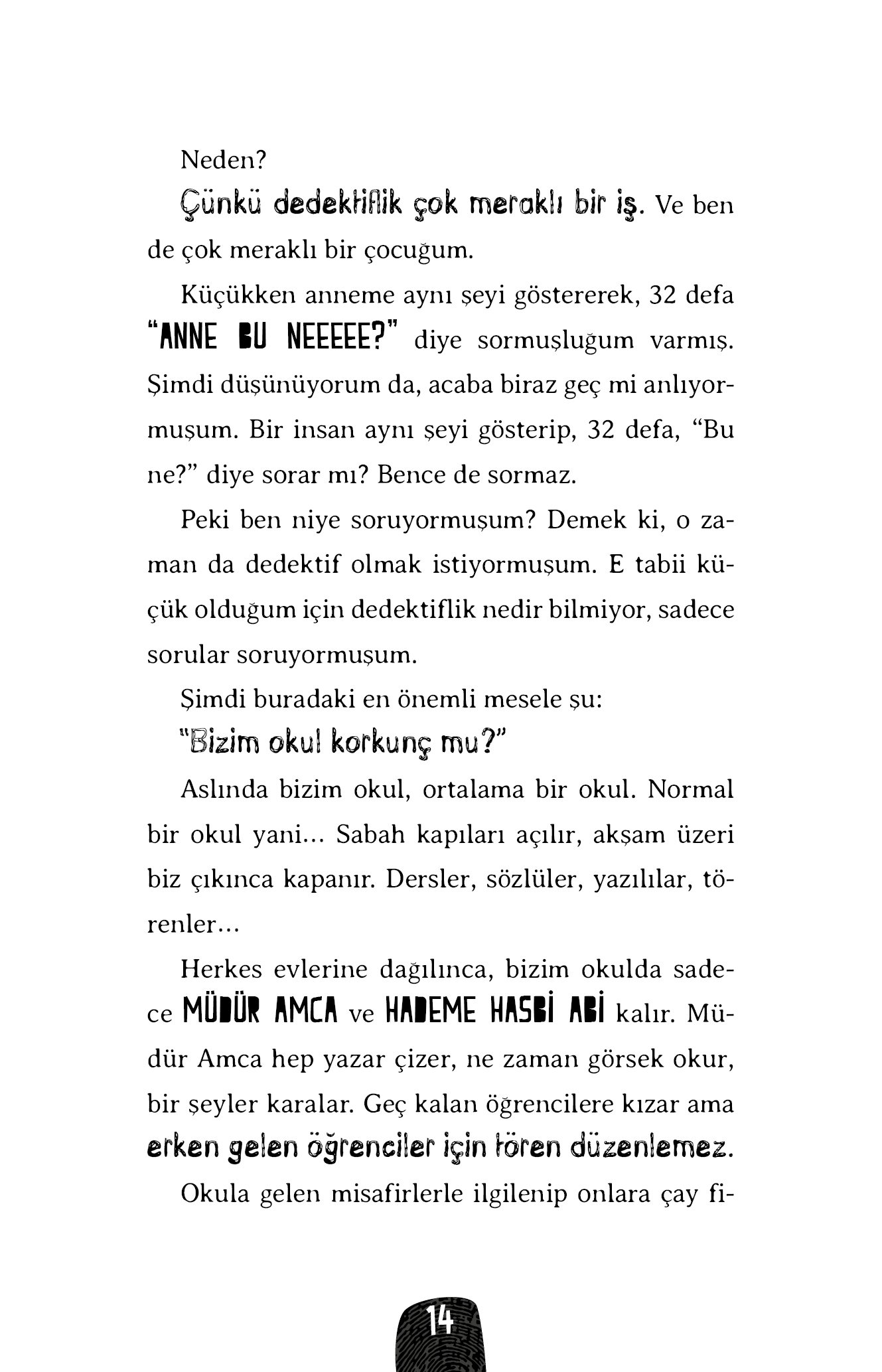 Neden?

Çünkü dedektiflik çok meraklı bir iş. Ve ben de çok meraklı bir çocuğum.

Küçükken anneme aynı şeyi göstererek, 32 defa "ANNE BU NEEEEE?" diye sormuşluğum varmış. Şimdi düşünüyorum da, acaba biraz geç mi anlıyormuşum. Bir insan aynı şeyi gösterip, 32 defa, "Bu ne?" diye sorar mı? Bence de sormaz.

Peki ben niye soruyormuşum? Demek ki, o zaman da dedektif olmak istiyormuşum. E tabii küçük olduğum için dedektiflik nedir bilmiyor, sadece sorular soruyormuşum.

Şimdi buradaki en önemli mesele şu:

"Bizim okul korkunç mu?"

Aslında bizim okul, ortalama bir okul. Normal bir okul yani... Sabah kapıları açılır, akşam üzeri biz çıkınca kapanır. Dersler, sözlüler, yazılılar, törenler...

Herkes evlerine dağılınca, bizim okulda sadece MÜDÜR AMCA ve HADEME HASBİ ABİ kalır. Müdür Amca hep yazar çizer, ne zaman görsek okur, bir şeyler karalar. Geç kalan öğrencilere kızar ama erken gelen öğrenciler için tören düzenlemez.

Okula gelen misafirlerle ilgilenip onlara çay fi-

14